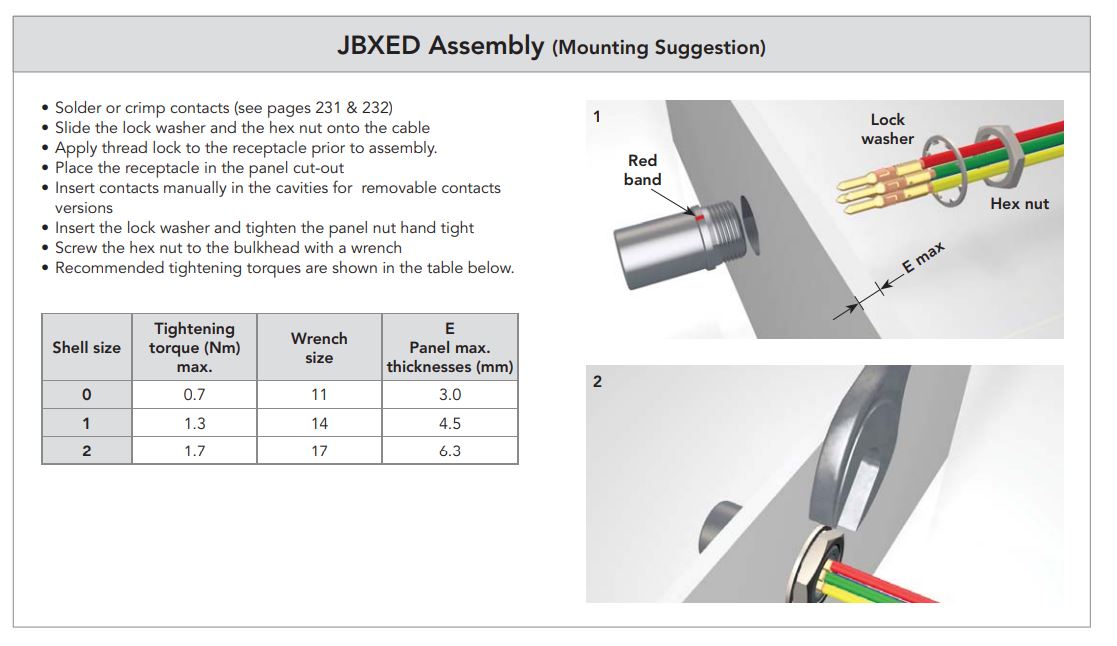 JBXED Assembly (Mounting Suggestion)

• Solder or crimp contacts (see pages 231 & 232)
• Slide the lock washer and the hex nut onto the cable
• Apply thread lock to the receptacle prior to assembly.
• Place the receptacle in the panel cut-out
• Insert contacts manually in the cavities for removable contacts versions
• Insert the lock washer and tighten the panel nut hand tight
• Screw the hex nut to the bulkhead with a wrench
• Recommended tightening torques are shown in the table below.

| Shell size | Tightening torque (Nm) max. | Wrench size | E Panel max. thicknesses (mm) |
|---|---|---|---|
| 0 | 0.7 | 11 | 3.0 |
| 1 | 1.3 | 14 | 4.5 |
| 2 | 1.7 | 17 | 6.3 |

1
Red band
Lock washer
Hex nut
E max

2